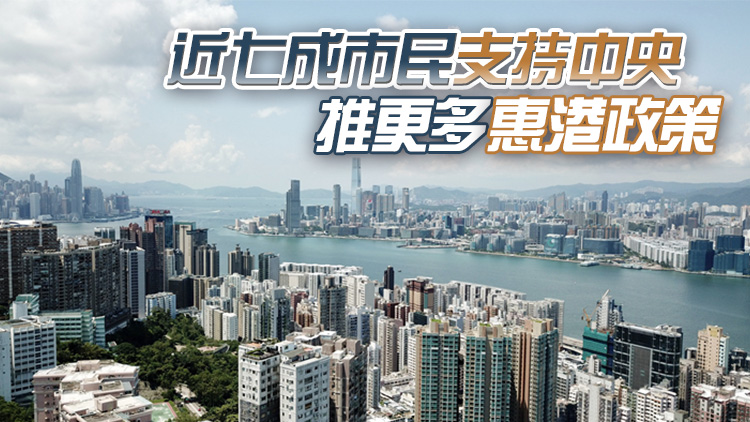 近七成市民支持中央
推更多惠港政策